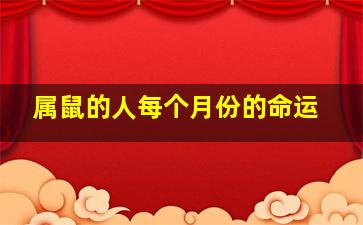 属鼠的人每个月份的命运